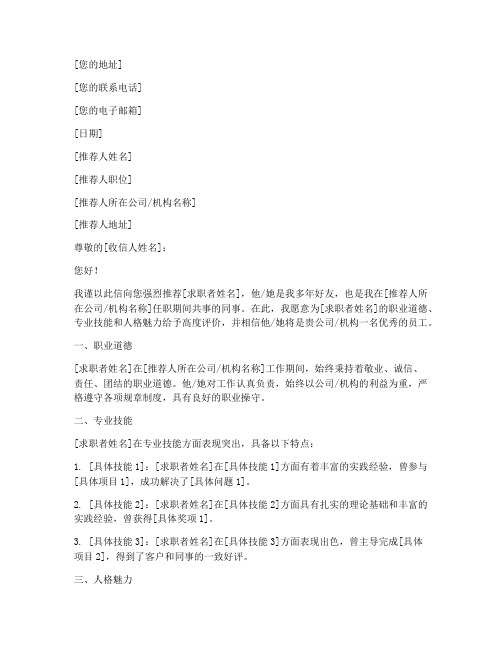 [您的地址]

[您的联系电话]

[您的电子邮箱]

[日期]

[推荐人姓名]

[推荐人职位]

[推荐人所在公司/机构名称]

[推荐人地址]

尊敬的[收信人姓名]：

您好！

我谨以此信向您强烈推荐[求职者姓名]，他/她是我多年好友，也是我在[推荐人所在公司/机构名称]任职期间共事的同事。在此，我愿意为[求职者姓名]的职业道德、专业技能和人格魅力给予高度评价，并相信他/她将是贵公司/机构一名优秀的员工。

一、职业道德

[求职者姓名]在[推荐人所在公司/机构名称]工作期间，始终秉持着敬业、诚信、责任、团结的职业道德。他/她对工作认真负责，始终以公司/机构的利益为重，严格遵守各项规章制度，具有良好的职业操守。

二、专业技能

[求职者姓名]在专业技能方面表现突出，具备以下特点：

1. [具体技能 1]：[求职者姓名]在[具体技能 1]方面有着丰富的实践经验，曾参与[具体项目 1]，成功解决了[具体问题 1]。

2. [具体技能 2]：[求职者姓名]在[具体技能 2]方面具有扎实的理论基础和丰富的实践经验，曾获得[具体奖项 1]。

3. [具体技能 3]：[求职者姓名]在[具体技能 3]方面表现出色，曾主导完成[具体项目 2]，得到了客户和同事的一致好评。

三、人格魅力